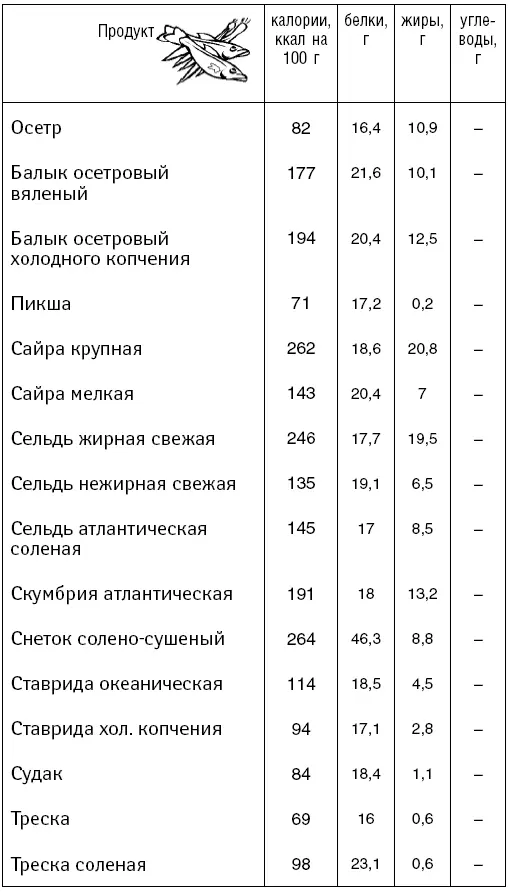 | Продукт | калории, ккал на 100 г | белки, г | жиры, г | углеводы, г |
|---|---|---|---|---|
| Осетр | 82 | 16,4 | 10,9 | – |
| Балык осетровый вяленый | 177 | 21,6 | 10,1 | – |
| Балык осетровый холодного копчения | 194 | 20,4 | 12,5 | – |
| Пикша | 71 | 17,2 | 0,2 | – |
| Сайра крупная | 262 | 18,6 | 20,8 | – |
| Сайра мелкая | 143 | 20,4 | 7 | – |
| Сельдь жирная свежая | 246 | 17,7 | 19,5 | – |
| Сельдь нежирная свежая | 135 | 19,1 | 6,5 | – |
| Сельдь атлантическая соленая | 145 | 17 | 8,5 | – |
| Скумбрия атлантическая | 191 | 18 | 13,2 | – |
| Снеток солено-сушеный | 264 | 46,3 | 8,8 | – |
| Ставрида океаническая | 114 | 18,5 | 4,5 | – |
| Ставрида хол. копчения | 94 | 17,1 | 2,8 | – |
| Судак | 84 | 18,4 | 1,1 | – |
| Треска | 69 | 16 | 0,6 | – |
| Треска соленая | 98 | 23,1 | 0,6 | – |